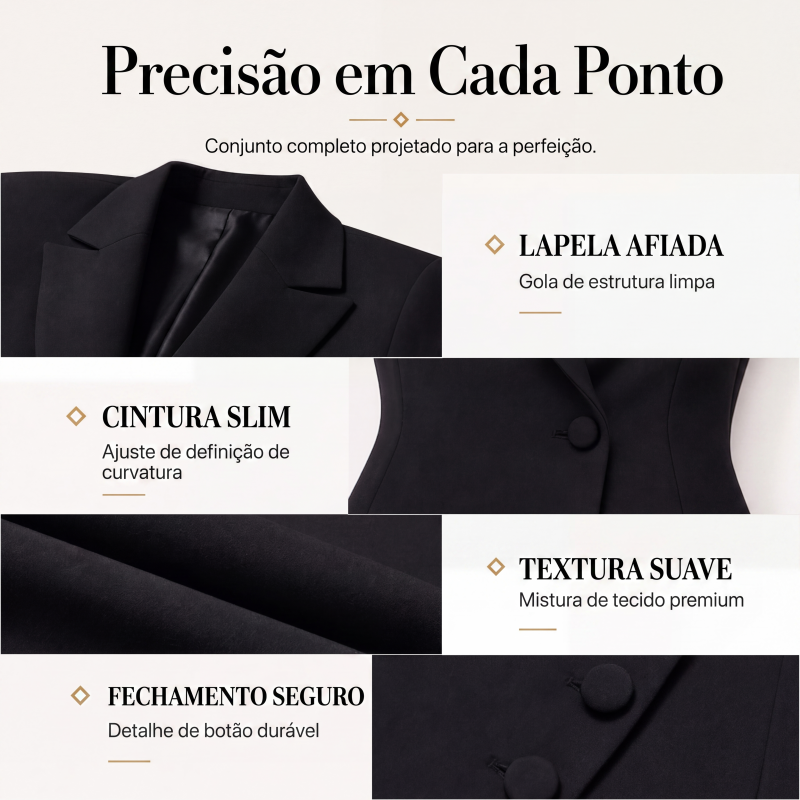 Precisão em Cada Ponto

Conjunto completo projetado para a perfeição.

LAPELA AFIADA

Gola de estrutura limpa

CINTURA SLIM

Ajuste de definição de curvatura

TEXTURA SUAVE

Mistura de tecido premium

FECHAMENTO SEGURO

Detalhe de botão durável